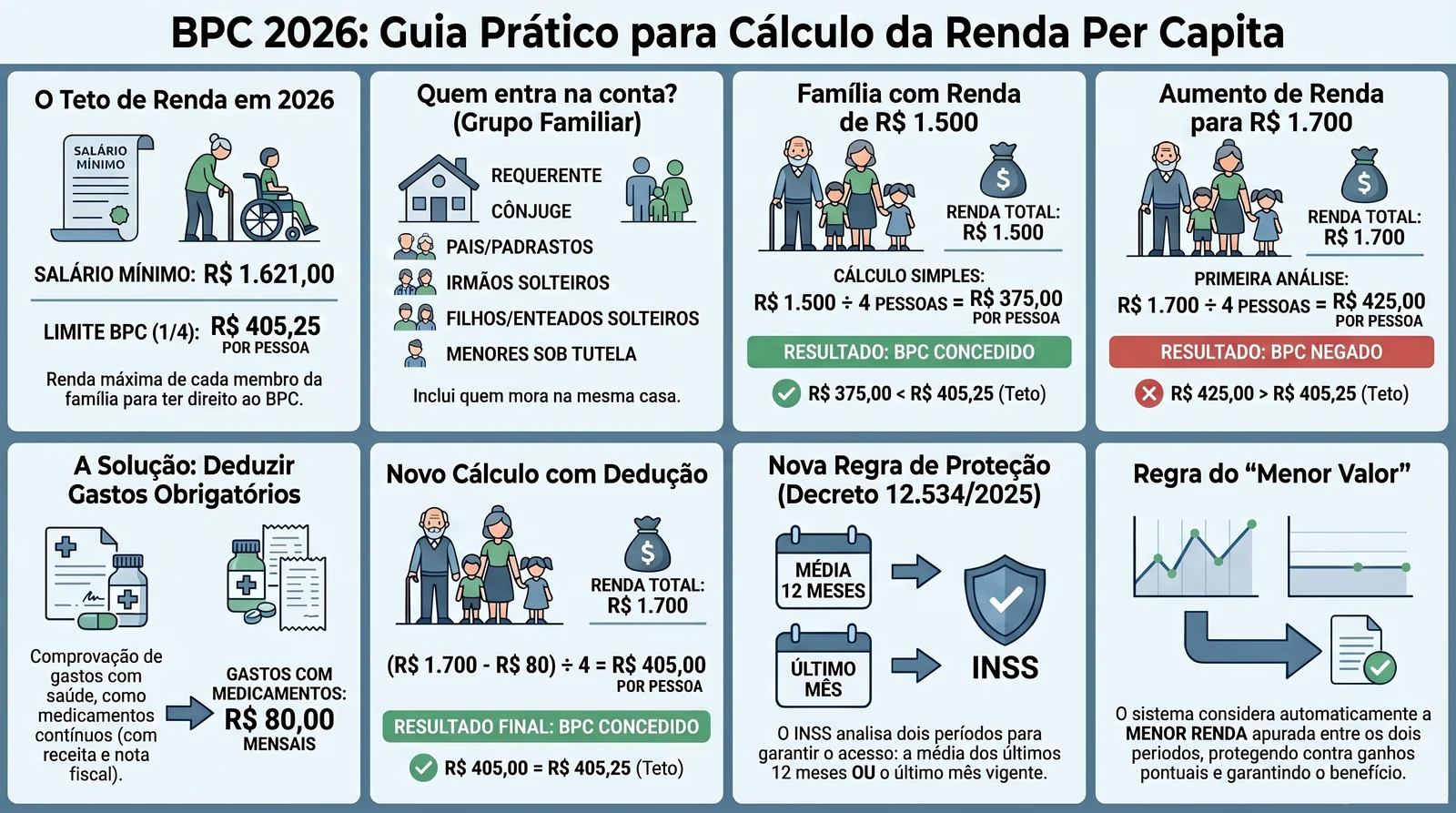 BPC 2026: Guia Prático para Cálculo da Renda Per Capita

O Teto de Renda em 2026

SALÁRIO MÍNIMO

SALÁRIO MÍNIMO: R$ 1.621,00

LIMITE BPC (1/4): R$ 405,25 POR PESSOA

Renda máxima de cada membro da família para ter direito ao BPC.

Quem entra na conta? (Grupo Familiar)

REQUERENTE

CÔNJUGE

PAIS/PADRASTOS

IRMÃOS SOLTEIROS

FILHOS/ENTEADOS SOLTEIROS

MENORES SOB TUTELA

Inclui quem mora na mesma casa.

Família com Renda de R$ 1.500

RENDA TOTAL: R$ 1.500

CÁLCULO SIMPLES:

R$ 1.500 ÷ 4 PESSOAS = R$ 375,00 POR PESSOA

RESULTADO: BPC CONCEDIDO

R$ 375,00 < R$ 405,25 (Teto)

Aumento de Renda para R$ 1.700

RENDA TOTAL: R$ 1.700

PRIMEIRA ANÁLISE:

R$ 1.700 ÷ 4 PESSOAS = R$ 425,00 POR PESSOA

RESULTADO: BPC NEGADO

R$ 425,00 > R$ 405,25 (Teto)

A Solução: Deduzir Gastos Obrigatórios

Comprovação de gastos com saúde, como medicamentos contínuos (com receita e nota fiscal).

GASTOS COM MEDICAMENTOS: R$ 80,00 MENSAIS

Novo Cálculo com Dedução

RENDA TOTAL: R$ 1.700

(R$ 1.700 - R$ 80) ÷ 4 = R$ 405,00 POR PESSOA

RESULTADO FINAL: BPC CONCEDIDO

R$ 405,00 = R$ 405,25 (Teto)

Nova Regra de Proteção (Decreto 12.534/2025)

MÉDIA 12 MESES

ÚLTIMO MÊS

INSS

O INSS analisa dois períodos para garantir o acesso: a média dos últimos 12 meses OU o último mês vigente.

Regra do “Menor Valor”

O sistema considera automaticamente a MENOR RENDA apurada entre os dois periodos, protegendo contra ganhos pontuais e garantindo o benefício.